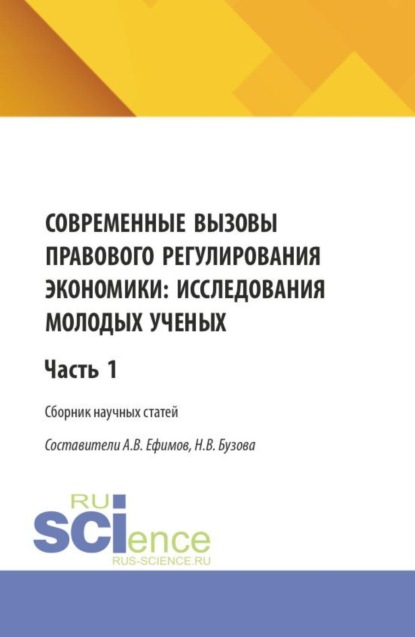 СОВРЕМЕННЫЕ ВЫЗОВЫ ПРАВОВОГО РЕГУЛИРОВАНИЯ ЭКОНОМИКИ: ИССЛЕДОВАНИЯ МОЛОДЫХ УЧЕНЫХ

Часть 1

Сборник научных статей

Составители А.В. Ефимов, Н.В. Бузова

RU
SCIence
RUS-SCIENCE.RU